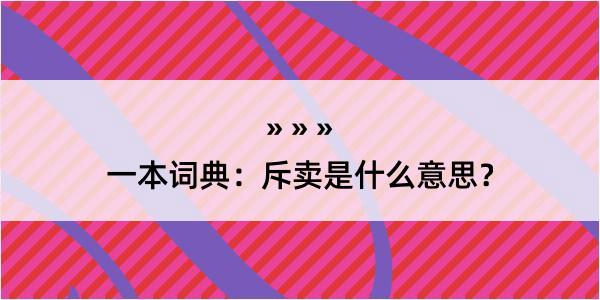 » » »

一本词典：斥卖是什么意思？